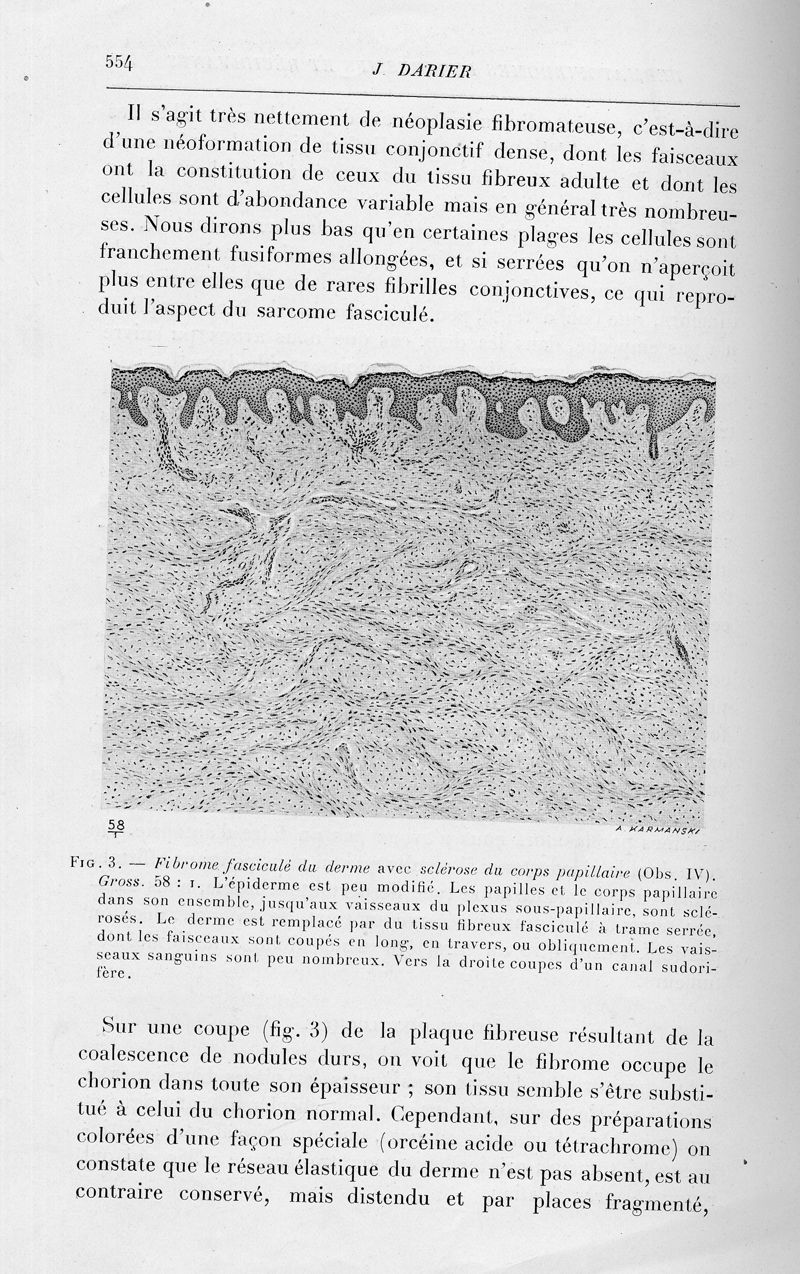 554 J. DARIER

Il s'agit très nettement de néoplasie fibromateuse, c'est-à-dire d'une néoformation de tissu conjonctif dense, dont les faisceaux ont la constitution de ceux du tissu fibreux adulte et dont les cellules sont d'abondance variable mais en général très nombreuses. Nous dirons plus bas qu'en certaines plages les cellules sont franchement fusiformes allongées, et si serrées qu'on n'aperçoit plus entre elles que de rares fibrilles conjonctives, ce qui reproduit l'aspect du sarcome fasciculé.

$\frac{58}{1}$

A. KARMANSKI

Fig. 3. — Fibrome fasciculé du derme avec sclérose du corps papillaire (Obs. IV). Gross. 58 : 1. L'épiderme est peu modifié. Les papilles et le corps papillaire dans son ensemble, jusqu'aux vaisseaux du plexus sous-papillaire, sont sclérosés. Le derme est remplacé par du tissu fibreux fasciculé à trame serrée, dont les faisceaux sont coupés en long, en travers, ou obliquement. Les vaisseaux sanguins sont peu nombreux. Vers la droite coupes d'un canal sudorifère.

Sur une coupe (fig. 3) de la plaque fibreuse résultant de la coalescence de nodules durs, on voit que le fibrome occupe le chorion dans toute son épaisseur ; son tissu semble s'être substitué à celui du chorion normal. Cependant, sur des préparations colorées d'une façon spéciale (orcéine acide ou tétrachrome) on constate que le réseau élastique du derme n'est pas absent, est au contraire conservé, mais distendu et par places fragmenté,